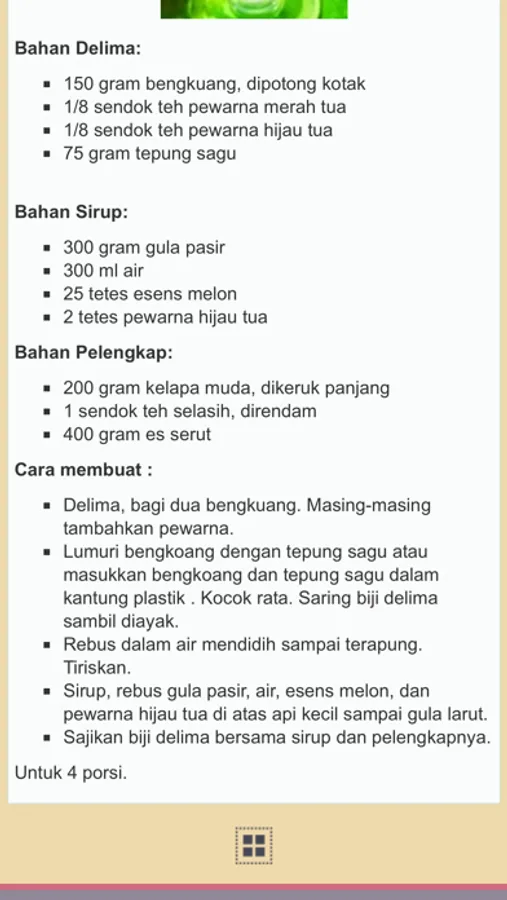 **Bahan Delima:**

- 150 gram bengkuang, dipotong kotak
- 1/8 sendok teh pewarna merah tua
- 1/8 sendok teh pewarna hijau tua
- 75 gram tepung sagu

**Bahan Sirup:**

- 300 gram gula pasir
- 300 ml air
- 25 tetes esens melon
- 2 tetes pewarna hijau tua

**Bahan Pelengkap:**

- 200 gram kelapa muda, dikeruk panjang
- 1 sendok teh selasih, direndam
- 400 gram es serut

**Cara membuat :**

- Delima, bagi dua bengkuang. Masing-masing tambahkan pewarna.
- Lumuri bengkoang dengan tepung sagu atau masukkan bengkoang dan tepung sagu dalam kantung plastik . Kocok rata. Saring biji delima sambil diayak.
- Rebus dalam air mendidih sampai terapung. Tiriskan.
- Sirup, rebus gula pasir, air, esens melon, dan pewarna hijau tua di atas api kecil sampai gula larut.
- Sajikan biji delima bersama sirup dan pelengkapnya.

Untuk 4 porsi.